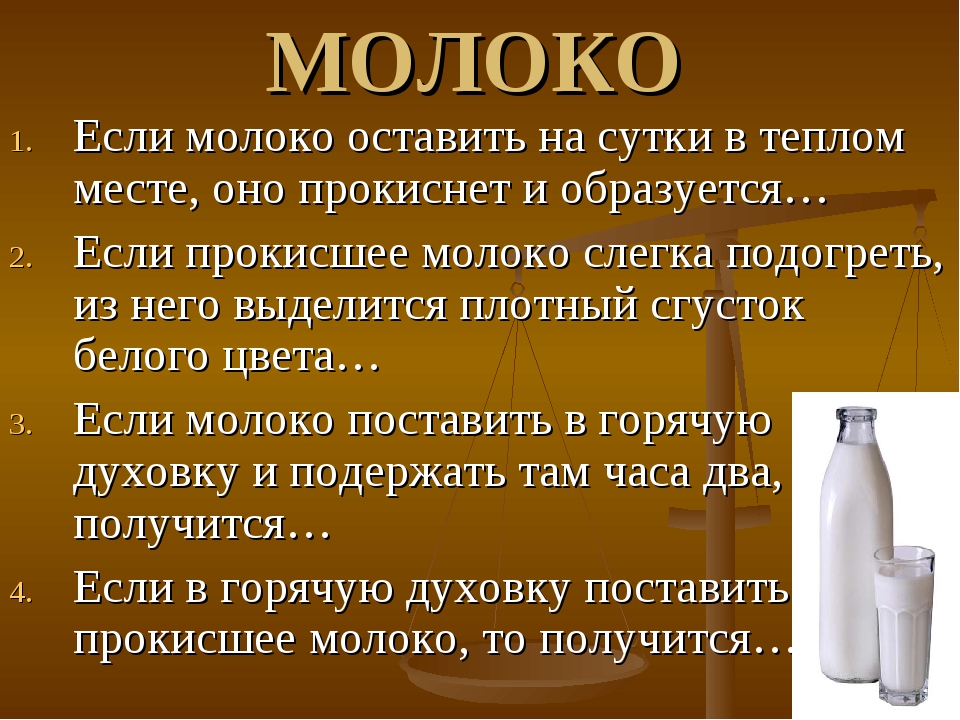 МОЛОКО

1. Если молоко оставить на сутки в теплом месте, оно прокиснет и образуется…
2. Если прокисшее молоко слегка подогреть, из него выделится плотный сгусток белого цвета…
3. Если молоко поставить в горячую духовку и подержать там часа два, получится…
4. Если в горячую духовку поставить прокисшее молоко, то получится…